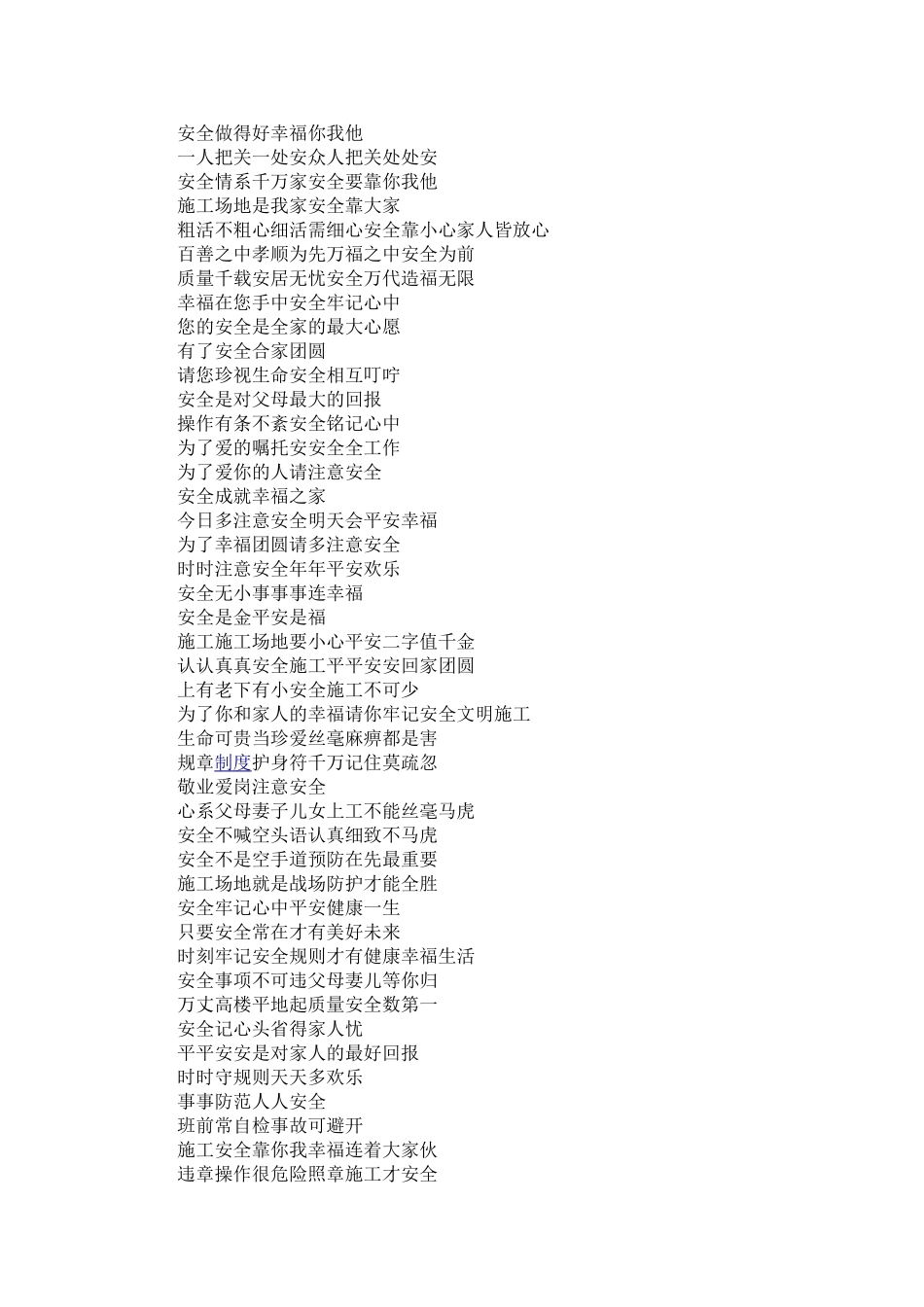 安全做得好幸福你我他
一人把关一处安众人把关处处安
安全情系千万家安全要靠你我他
施工场地是我家安全靠大家
粗活不粗心细活需细心安全靠小心家人皆放心
百善之中孝顺为先万福之中安全为前
质量千载安居无忧安全万代造福无限
幸福在您手中安全牢记心中
您的安全是全家的最大心愿
有了安全合家团圆
请您珍视生命安全相互叮咛
安全是对父母最大的回报
操作有条不紊安全铭记心中
为了爱的嘱托安安全全工作
为了爱你的人请注意安全
安全成就幸福之家
今日多注意安全明天会平安幸福
为了幸福团圆请多注意安全
时时注意安全年年平安欢乐
安全无小事事事连幸福
安全是金平安是福
施工施工场地要小心平安二字值千金
认认真真安全施工平平安安回家团圆
上有老下有小安全施工不可少
为了你和家人的幸福请你牢记安全文明施工
生命可贵当珍爱丝毫麻痹都是害
规章制度护身符千万记住莫疏忽
敬业爱岗注意安全
心系父母妻子儿女上工不能丝毫马虎
安全不喊空头语认真细致不马虎
安全不是空手道预防在先最重要
施工场地就是战场防护才能全胜
安全牢记心中平安健康一生
只要安全常在才有美好未来
时刻牢记安全规则才有健康幸福生活
安全事项不可违父母妻儿等你归
万丈高楼平地起质量安全数第一
安全记心头省得家人忧
平平安安是对家人的最好回报
时时守规则天天多欢乐
事事防范人人安全
班前常自检事故可避开
施工安全靠你我幸福连着大家伙
违章操作很危险照章施工才安全